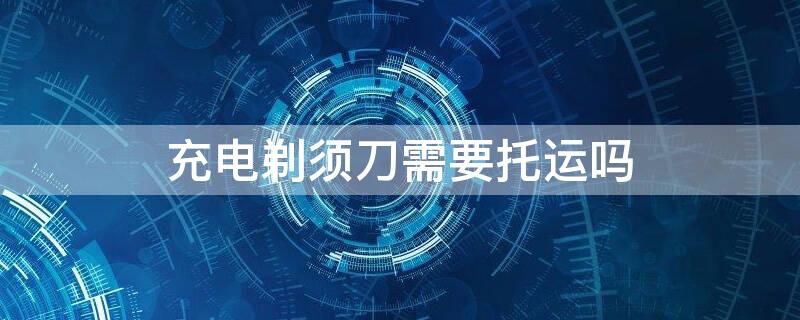 充电剃须刀需要托运吗